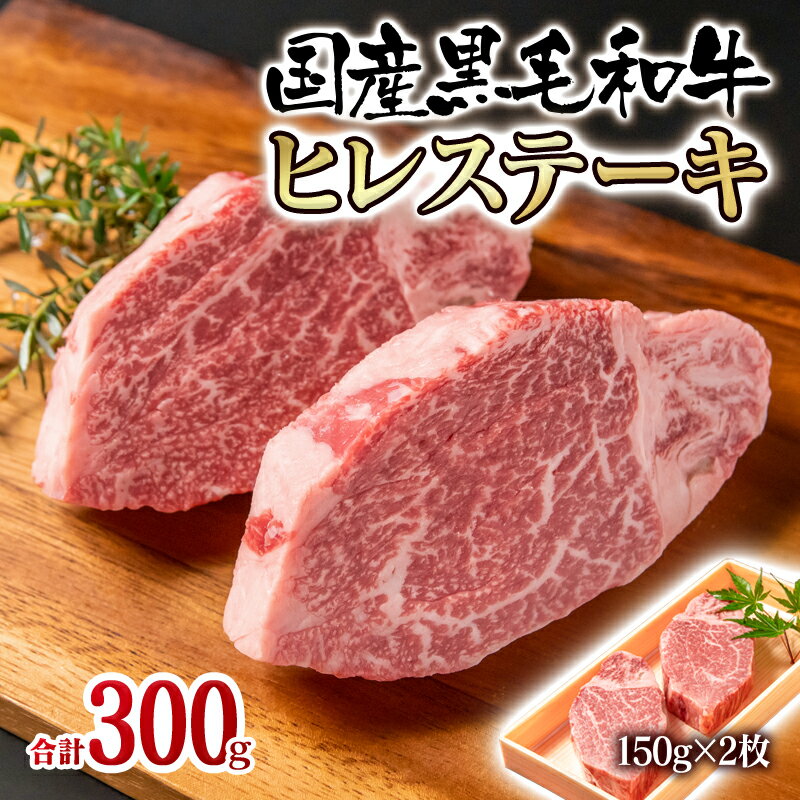 国産黒毛和牛
ヒレステーキ

合計300g

150g×2枚